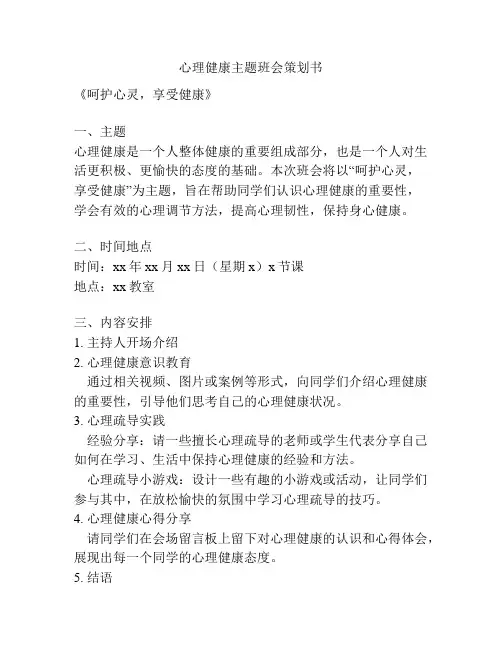 心理健康主题班会策划书

《呵护心灵，享受健康》

一、主题

心理健康是一个人整体健康的重要组成部分，也是一个人对生活更积极、更愉快的态度的基础。本次班会将以“呵护心灵，享受健康”为主题，旨在帮助同学们认识心理健康的重要性，学会有效的心理调节方法，提高心理韧性，保持身心健康。

二、时间地点

时间：xx 年 xx 月 xx 日（星期 x）x 节课

地点：xx 教室

三、内容安排

1. 主持人开场介绍

2. 心理健康意识教育

通过相关视频、图片或案例等形式，向同学们介绍心理健康的重要性，引导他们思考自己的心理健康状况。

3. 心理疏导实践

经验分享：请一些擅长心理疏导的老师或学生代表分享自己如何在学习、生活中保持心理健康的经验和方法。

心理疏导小游戏：设计一些有趣的小游戏或活动，让同学们参与其中，在放松愉快的氛围中学习心理疏导的技巧。

4. 心理健康心得分享

请同学们在会场留言板上留下对心理健康的认识和心得体会，展现出每一个同学的心理健康态度。

5. 结语